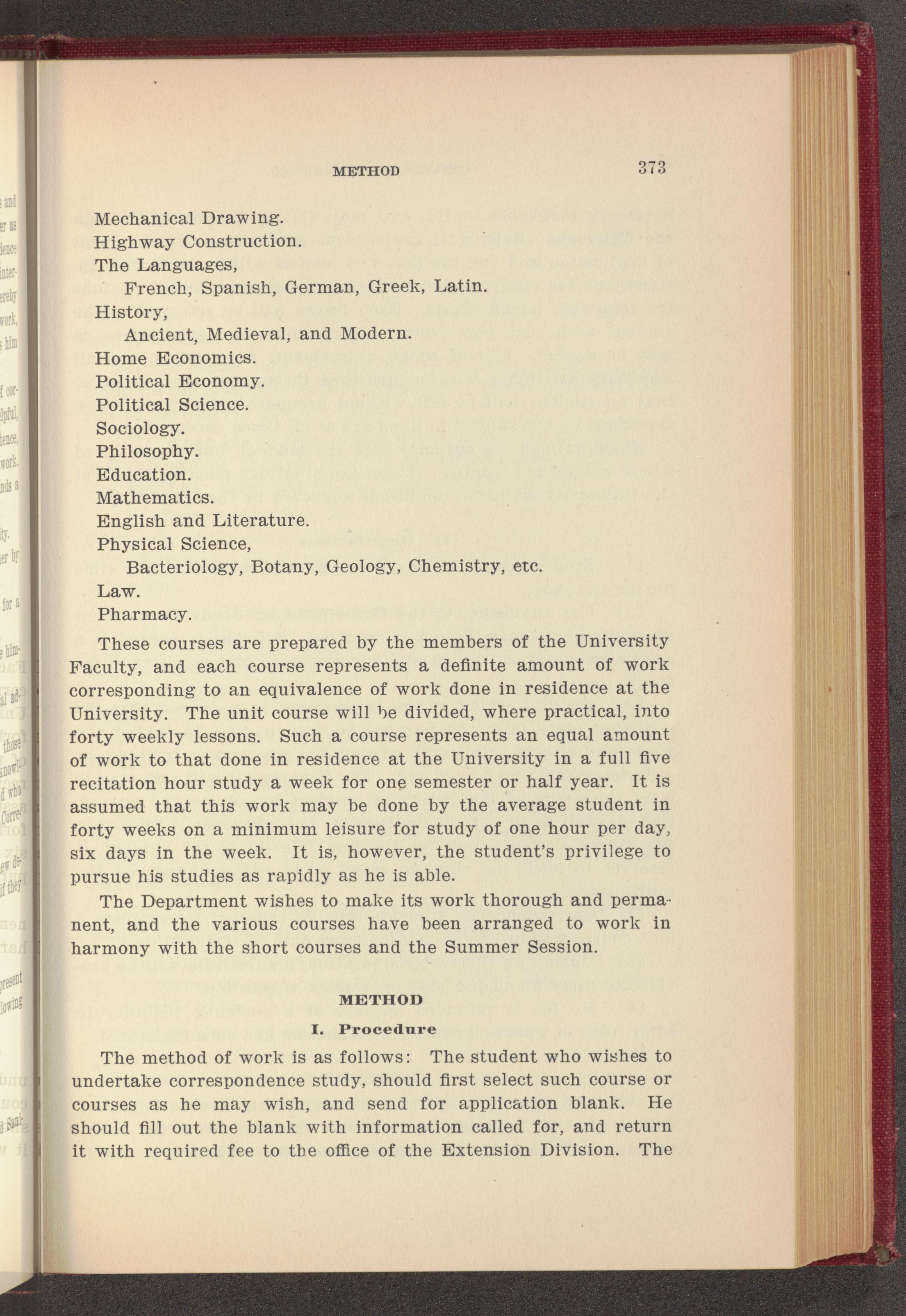 METHOD 373

Mechanical Drawing.
Highway Construction.
The Languages,
French, Spanish, German, Greek, Latin.
History,
Ancient, Medieval, and Modern.
Home Economics.
Political Economy.
Political Science.
Sociology.
Philosophy.
Education.
Mathematics.
English and Literature.
Physical Science,
Bacteriology, Botany, Geology, Chemistry, etc.
Law.
Pharmacy.

These courses are prepared by the members of the University Faculty, and each course represents a definite amount of work corresponding to an equivalence of work done in residence at the University. The unit course will be divided, where practical, into forty weekly lessons. Such a course represents an equal amount of work to that done in residence at the University in a full five recitation hour study a week for one semester or half year. It is assumed that this work may be done by the average student in forty weeks on a minimum leisure for study of one hour per day, six days in the week. It is, however, the student's privilege to pursue his studies as rapidly as he is able.

The Department wishes to make its work thorough and permanent, and the various courses have been arranged to work in harmony with the short courses and the Summer Session.

METHOD

I. Procedure

The method of work is as follows: The student who wishes to undertake correspondence study, should first select such course or courses as he may wish, and send for application blank. He should fill out the blank with information called for, and return it with required fee to the office of the Extension Division. The